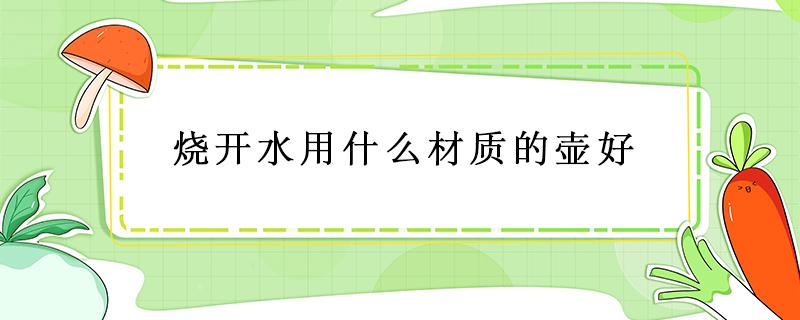 烧开水用什么材质的壶好